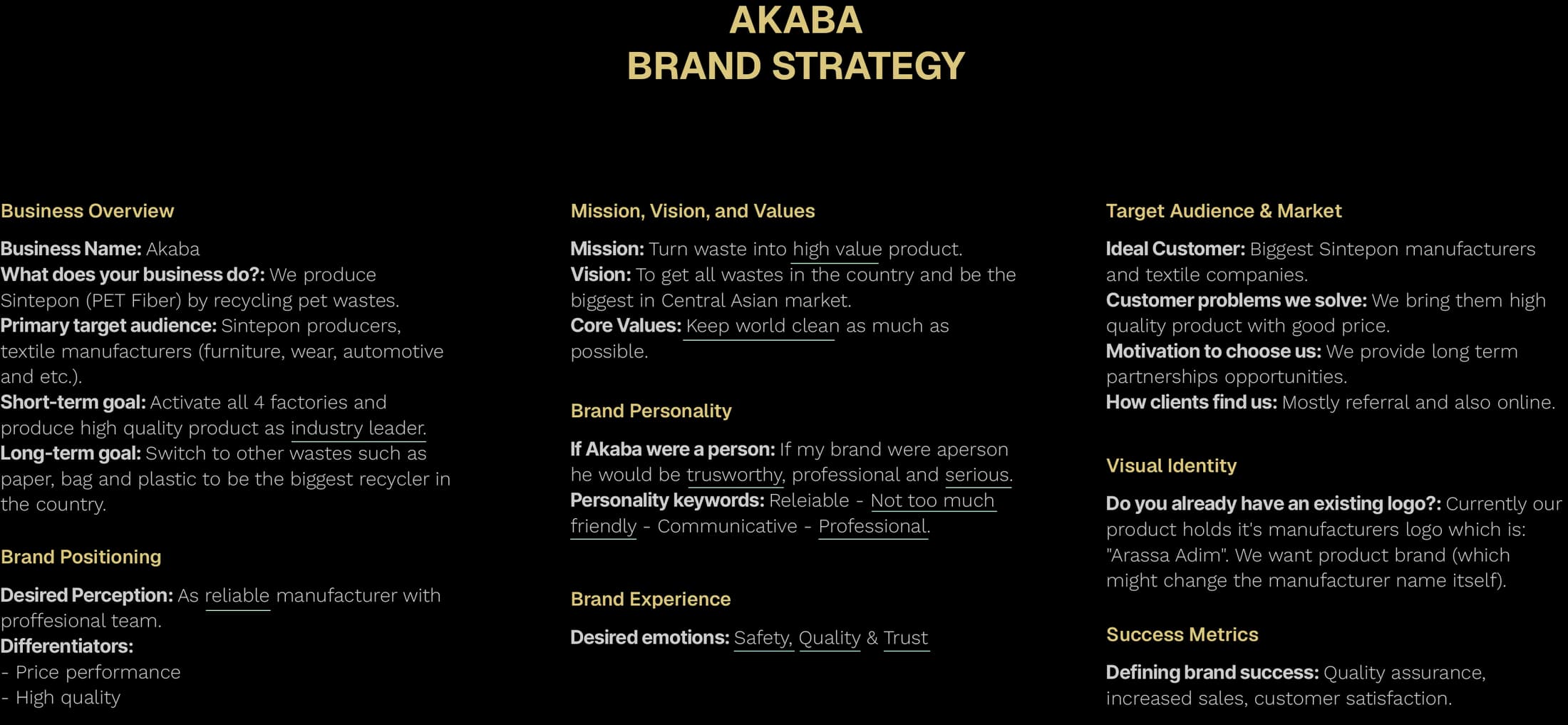 AKABA
BRAND STRATEGY

Business Overview

Business Name: Akaba
What does your business do?: We produce Sintepon (PET Fiber) by recycling pet wastes.
Primary target audience: Sintepon producers, textile manufacturers (furniture, wear, automotive and etc.).
Short-term goal: Activate all 4 factories and produce high quality product as industry leader.
Long-term goal: Switch to other wastes such as paper, bag and plastic to be the biggest recycler in the country.

Brand Positioning

Desired Perception: As reliable manufacturer with proffesional team.
Differentiators:
- Price performance
- High quality

Mission, Vision, and Values

Mission: Turn waste into high value product.
Vision: To get all wastes in the country and be the biggest in Central Asian market.
Core Values: Keep world clean as much as possible.

Brand Personality

If Akaba were a person: If my brand were aperson he would be trusworthy, professional and serious.
Personality keywords: Releiable - Not too much friendly - Communicative - Professional.

Brand Experience

Desired emotions: Safety, Quality & Trust

Target Audience & Market

Ideal Customer: Biggest Sintepon manufacturers and textile companies.
Customer problems we solve: We bring them high quality product with good price.
Motivation to choose us: We provide long term partnerships opportunities.
How clients find us: Mostly referral and also online.

Visual Identity

Do you already have an existing logo?: Currently our product holds it's manufacturers logo which is: "Arassa Adim". We want product brand (which might change the manufacturer name itself).

Success Metrics

Defining brand success: Quality assurance, increased sales, customer satisfaction.